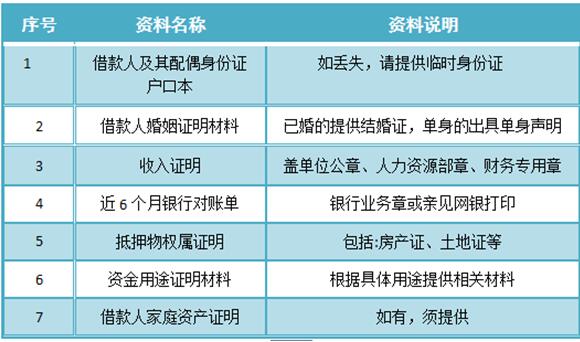 | 序号 | 资料名称 | 资料说明 |
|---|---|---|
| 1 | 借款人及其配偶身份证 户口本 | 如丢失，请提供临时身份证 |
| 2 | 借款人婚姻证明材料 | 已婚的提供结婚证，单身的出具单身声明 |
| 3 | 收入证明 | 盖单位公章、人力资源部章、财务专用章 |
| 4 | 近 6 个月银行对账单 | 银行业务章或亲见网银打印 |
| 5 | 抵押物权属证明 | 包括:房产证、土地证等 |
| 6 | 资金用途证明材料 | 根据具体用途提供相关材料 |
| 7 | 借款人家庭资产证明 | 如有，须提供 |